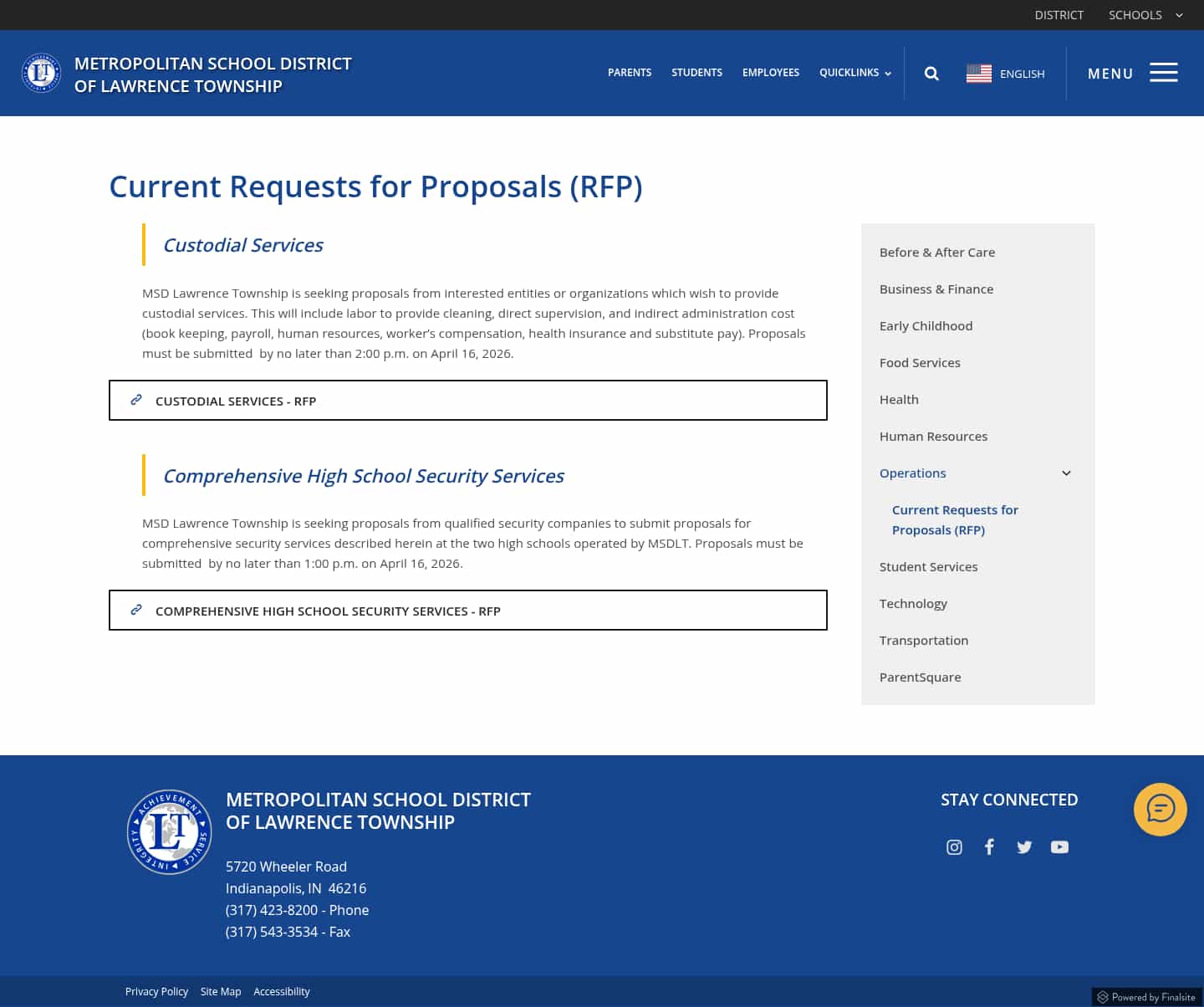 DISTRICT SCHOOLS

METROPOLITAN SCHOOL DISTRICT OF LAWRENCE TOWNSHIP

PARENTS STUDENTS EMPLOYEES QUICKLINKS

ENGLISH

MENU

Current Requests for Proposals (RFP)

Custodial Services

MSD Lawrence Township is seeking proposals from interested entities or organizations which wish to provide custodial services. This will include labor to provide cleaning, direct supervision, and indirect administration cost (book keeping, payroll, human resources, worker's compensation, health insurance and substitute pay). Proposals must be submitted by no later than 2:00 p.m. on April 16, 2026.

CUSTODIAL SERVICES - RFP

Comprehensive High School Security Services

MSD Lawrence Township is seeking proposals from qualified security companies to submit proposals for comprehensive security services described herein at the two high schools operated by MSDLT. Proposals must be submitted by no later than 1:00 p.m. on April 16, 2026.

COMPREHENSIVE HIGH SCHOOL SECURITY SERVICES - RFP

Before & After Care
Business & Finance
Early Childhood
Food Services
Health
Human Resources
Operations
Current Requests for Proposals (RFP)
Student Services
Technology
Transportation
ParentSquare

ACHIEVEMENT SERVICE INTEGRITY LT

METROPOLITAN SCHOOL DISTRICT OF LAWRENCE TOWNSHIP

5720 Wheeler Road
Indianapolis, IN 46216
(317) 423-8200 - Phone
(317) 543-3534 - Fax

STAY CONNECTED

Privacy Policy Site Map Accessibility

Powered by Finalsite